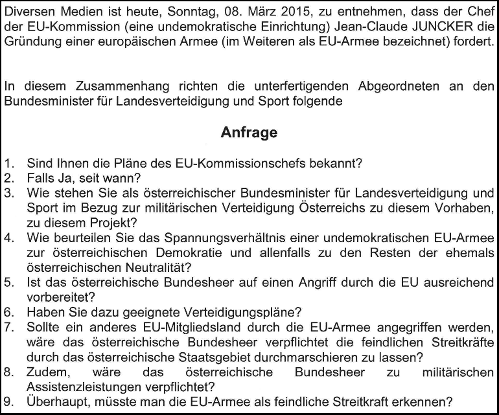 Diversen Medien ist heute, Sonntag, 08. März 2015, zu entnehmen, dass der Chef der EU-Kommission (eine undemokratische Einrichtung) Jean-Claude JUNCKER die Gründung einer europäischen Armee (im Weiteren als EU-Armee bezeichnet) fordert.

In diesem Zusammenhang richten die unterfertigenden Abgeordneten an den Bundesminister für Landesverteidigung und Sport folgende

Anfrage

1. Sind Ihnen die Pläne des EU-Kommissionschefs bekannt?
2. Falls Ja, seit wann?
3. Wie stehen Sie als österreichischer Bundesminister für Landesverteidigung und Sport im Bezug zur militärischen Verteidigung Österreichs zu diesem Vorhaben, zu diesem Projekt?
4. Wie beurteilen Sie das Spannungsverhältnis einer undemokratischen EU-Armee zur österreichischen Demokratie und allenfalls zu den Resten der ehemals österreichischen Neutralität?
5. Ist das österreichische Bundesheer auf einen Angriff durch die EU ausreichend vorbereitet?
6. Haben Sie dazu geeignete Verteidigungspläne?
7. Sollte ein anderes EU-Mitgliedsland durch die EU-Armee angegriffen werden, wäre das österreichische Bundesheer verpflichtet die feindlichen Streitkräfte durch das österreichische Staatsgebiet durchmarschieren zu lassen?
8. Zudem, wäre das österreichische Bundesheer zu militärischen Assistenzleistungen verpflichtet?
9. Überhaupt, müsste man die EU-Armee als feindliche Streitkraft erkennen?